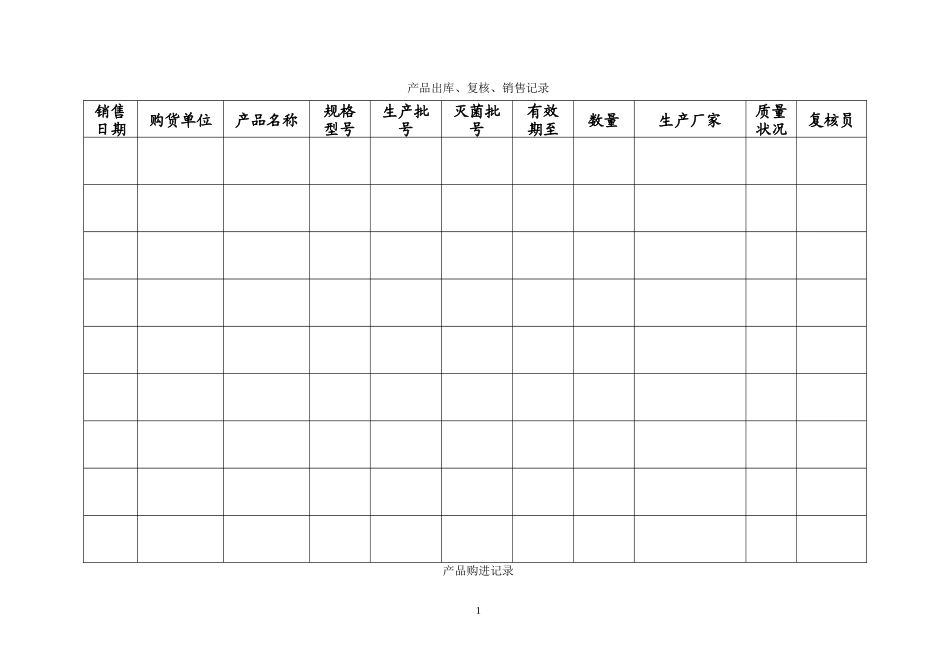 产品出库、复核、销售记录

| 销售日期 | 购货单位 | 产品名称 | 规格型号 | 生产批号 | 灭菌批号 | 有效期至 | 数量 | 生产厂家 | 质量状况 | 复核员 |
|---|---|---|---|---|---|---|---|---|---|---|
| | | | | | | | | | | |
| | | | | | | | | | | |
| | | | | | | | | | | |
| | | | | | | | | | | |
| | | | | | | | | | | |
| | | | | | | | | | | |
| | | | | | | | | | | |
| | | | | | | | | | | |
| | | | | | | | | | | |

产品购进记录

1